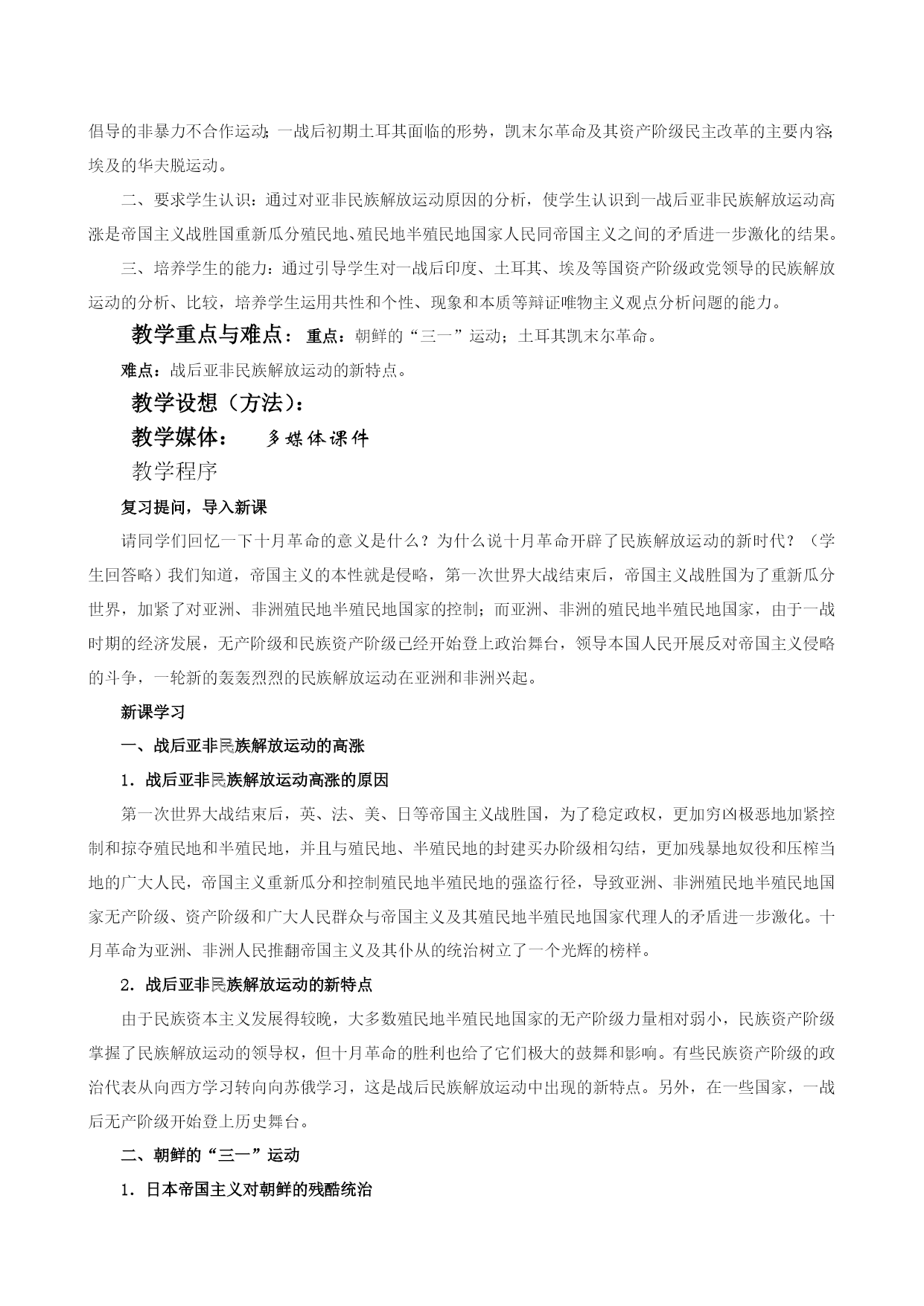 倡导的非暴力不合作运动；一战后初期土耳其面临的形势，凯末尔革命及其资产阶级民主改革的主要内容；埃及的华夫脱运动。

二、要求学生认识：通过对亚非民族解放运动原因的分析，使学生认识到一战后亚非民族解放运动高涨是帝国主义战胜国重新瓜分殖民地、殖民地半殖民地国家人民同帝国主义之间的矛盾进一步激化的结果。

三、培养学生的能力：通过引导学生对一战后印度、土耳其、埃及等国资产阶级政党领导的民族解放运动的分析、比较，培养学生运用共性和个性、现象和本质等辩证唯物主义观点分析问题的能力。

教学重点与难点：重点：朝鲜的“三一”运动；土耳其凯末尔革命。

难点：战后亚非民族解放运动的新特点。

教学设想（方法）：

教学媒体：　多媒体课件

教学程序

复习提问，导入新课

请同学们回忆一下十月革命的意义是什么？为什么说十月革命开辟了民族解放运动的新时代？（学生回答略）我们知道，帝国主义的本性就是侵略，第一次世界大战结束后，帝国主义战胜国为了重新瓜分世界，加紧了对亚洲、非洲殖民地半殖民地国家的控制；而亚洲、非洲的殖民地半殖民地国家，由于一战时期的经济发展，无产阶级和民族资产阶级已经开始登上政治舞台，领导本国人民开展反对帝国主义侵略的斗争，一轮新的轰轰烈烈的民族解放运动在亚洲和非洲兴起。

新课学习

一、战后亚非民族解放运动的高涨

1．战后亚非民族解放运动高涨的原因

第一次世界大战结束后，英、法、美、日等帝国主义战胜国，为了稳定政权，更加穷凶极恶地加紧控制和掠夺殖民地和半殖民地，并且与殖民地、半殖民地的封建买办阶级相勾结，更加残暴地奴役和压榨当地的广大人民，帝国主义重新瓜分和控制殖民地半殖民地的强盗行径，导致亚洲、非洲殖民地半殖民地国家无产阶级、资产阶级和广大人民群众与帝国主义及其殖民地半殖民地国家代理人的矛盾进一步激化。十月革命为亚洲、非洲人民推翻帝国主义及其仆从的统治树立了一个光辉的榜样。

2．战后亚非民族解放运动的新特点

由于民族资本主义发展得较晚，大多数殖民地半殖民地国家的无产阶级力量相对弱小，民族资产阶级掌握了民族解放运动的领导权，但十月革命的胜利也给了它们极大的鼓舞和影响。有些民族资产阶级的政治代表从向西方学习转向向苏俄学习，这是战后民族解放运动中出现的新特点。另外，在一些国家，一战后无产阶级开始登上历史舞台。

二、朝鲜的“三一”运动

1．日本帝国主义对朝鲜的残酷统治